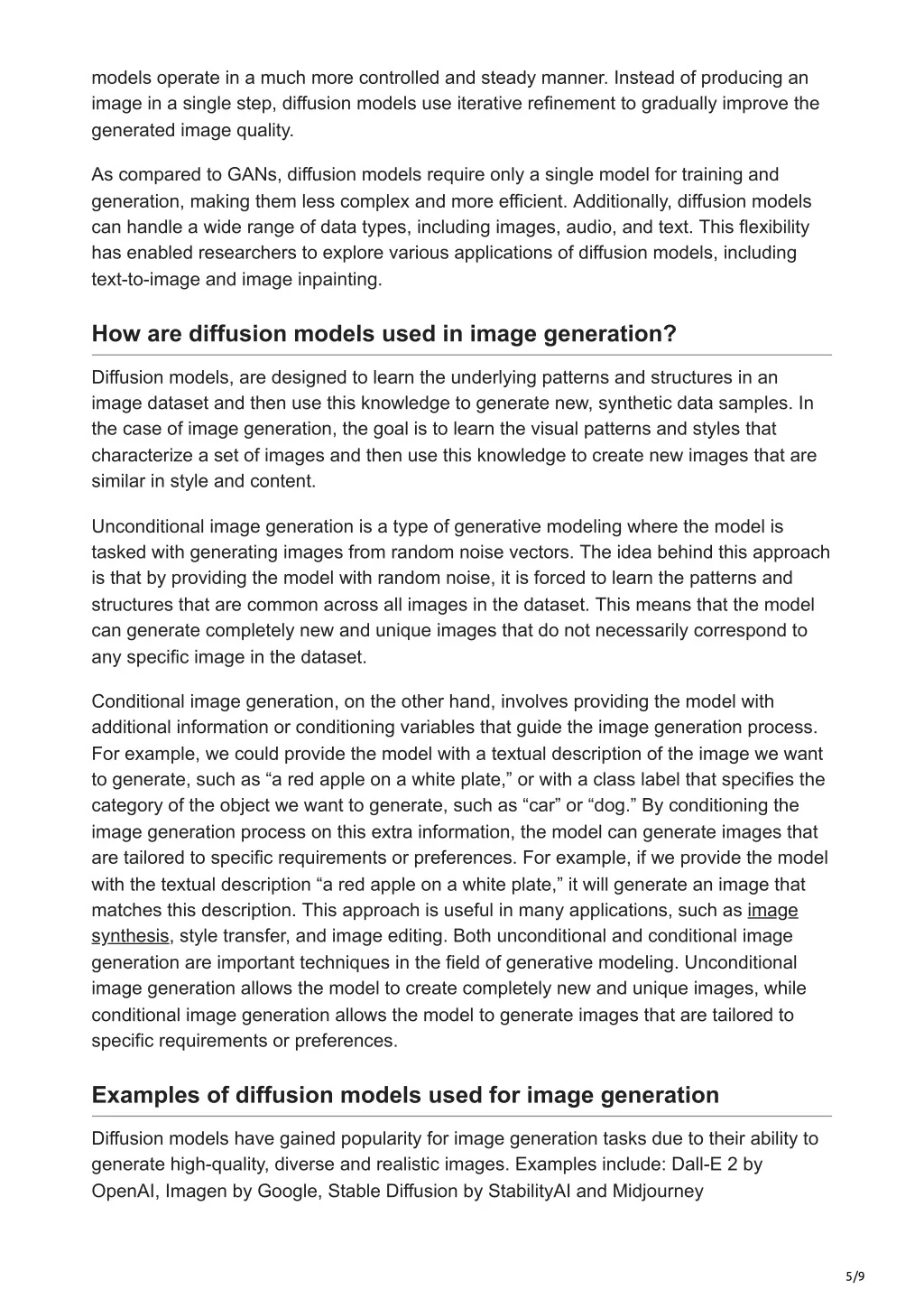 models operate in a much more controlled and steady manner. Instead of producing an image in a single step, diffusion models use iterative refinement to gradually improve the generated image quality.

As compared to GANs, diffusion models require only a single model for training and generation, making them less complex and more efficient. Additionally, diffusion models can handle a wide range of data types, including images, audio, and text. This flexibility has enabled researchers to explore various applications of diffusion models, including text-to-image and image inpainting.

How are diffusion models used in image generation?

Diffusion models, are designed to learn the underlying patterns and structures in an image dataset and then use this knowledge to generate new, synthetic data samples. In the case of image generation, the goal is to learn the visual patterns and styles that characterize a set of images and then use this knowledge to create new images that are similar in style and content.

Unconditional image generation is a type of generative modeling where the model is tasked with generating images from random noise vectors. The idea behind this approach is that by providing the model with random noise, it is forced to learn the patterns and structures that are common across all images in the dataset. This means that the model can generate completely new and unique images that do not necessarily correspond to any specific image in the dataset.

Conditional image generation, on the other hand, involves providing the model with additional information or conditioning variables that guide the image generation process. For example, we could provide the model with a textual description of the image we want to generate, such as “a red apple on a white plate,” or with a class label that specifies the category of the object we want to generate, such as “car” or “dog.” By conditioning the image generation process on this extra information, the model can generate images that are tailored to specific requirements or preferences. For example, if we provide the model with the textual description “a red apple on a white plate,” it will generate an image that matches this description. This approach is useful in many applications, such as image synthesis, style transfer, and image editing. Both unconditional and conditional image generation are important techniques in the field of generative modeling. Unconditional image generation allows the model to create completely new and unique images, while conditional image generation allows the model to generate images that are tailored to specific requirements or preferences.

Examples of diffusion models used for image generation

Diffusion models have gained popularity for image generation tasks due to their ability to generate high-quality, diverse and realistic images. Examples include: Dall-E 2 by OpenAI, Imagen by Google, Stable Diffusion by StabilityAI and Midjourney

5/9